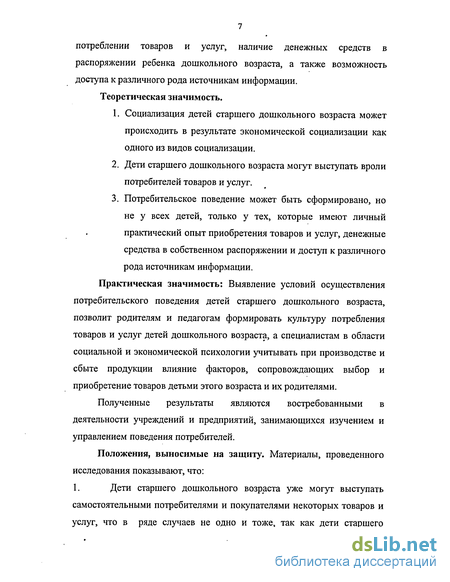 7

потреблении товаров и услуг, наличие денежных средств в распоряжении ребенка дошкольного возраста, а также возможность доступа к различного рода источникам информации.

Теоретическая значимость.

1. Социализация детей старшего дошкольного возраста может происходить в результате экономической социализации как одного из видов социализации.

2. Дети старшего дошкольного возраста могут выступать вроли потребителей товаров и услуг.

3. Потребительское поведение может быть сформировано, но не у всех детей, только у тех, которые имеют личный практический опыт приобретения товаров и услуг, денежные средства в собственном распоряжении и доступ к различного рода источникам информации.

Практическая значимость: Выявление условий осуществления потребительского поведения детей старшего дошкольного возраста, позволит родителям и педагогам формировать культуру потребления товаров и услуг детей дошкольного возраста, а специалистам в области социальной и экономической психологии учитывать при производстве и сбыте продукции влияние факторов, сопровождающих выбор и приобретение товаров детьми этого возраста и их родителями.

Полученные результаты являются востребованными в деятельности учреждений и предприятий, занимающихся изучением и управлением поведения потребителей.

Положения, выносимые на защиту. Материалы, проведенного исследования показывают, что:

1. Дети старшего дошкольного возраста уже могут выступать самостоятельными потребителями и покупателями некоторых товаров и услуг, что в ряде случаев не одно и тоже, так как дети старшего

dsLib.net
библиотека диссертаций